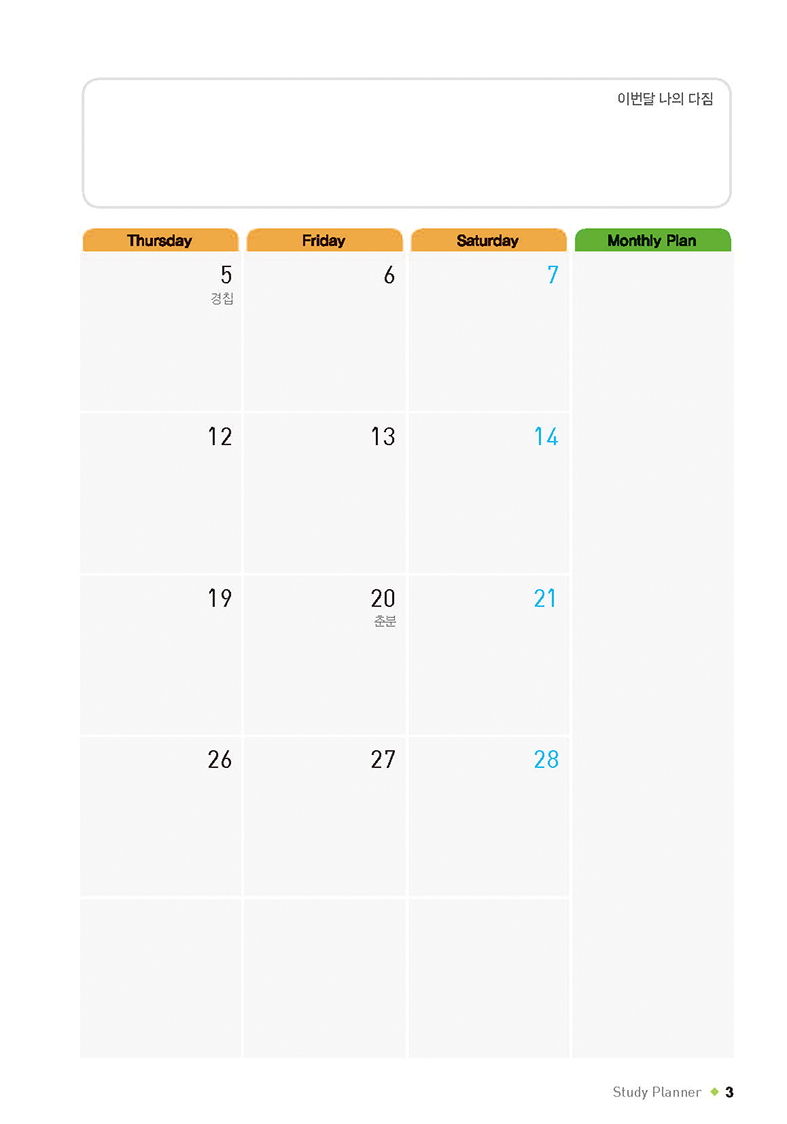 이번달 나의 다짐

| Thursday | Friday | Saturday | Monthly Plan |
|---|---|---|---|
| 5 경칩 | 6 | 7 | |
| 12 | 13 | 14 | |
| 19 | 20 춘분 | 21 | |
| 26 | 27 | 28 | |
| | | | |

Study Planner ◆ 3